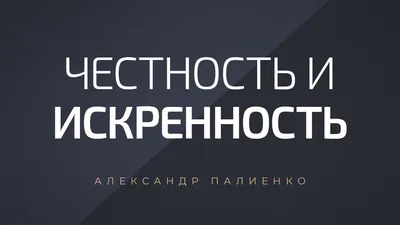 ЧЕСТНОСТЬ И
ИСКРЕННОСТЬ

АЛЕКСАНДР ПАЛИЕНКО